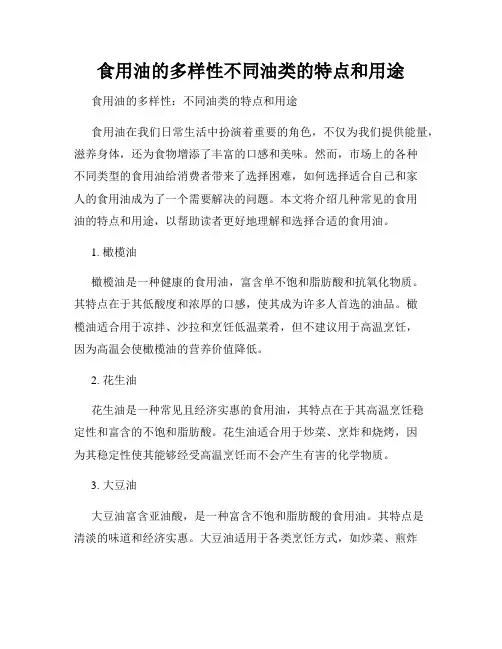 食用油的多样性不同油类的特点和用途

食用油的多样性：不同油类的特点和用途

食用油在我们日常生活中扮演着重要的角色，不仅为我们提供能量，滋养身体，还为食物增添了丰富的口感和美味。然而，市场上的各种不同类型的食用油给消费者带来了选择困难，如何选择适合自己和家人的食用油成为了一个需要解决的问题。本文将介绍几种常见的食用油的特点和用途，以帮助读者更好地理解和选择合适的食用油。

1. 橄榄油

橄榄油是一种健康的食用油，富含单不饱和脂肪酸和抗氧化物质。其特点在于其低酸度和浓厚的口感，使其成为许多人首选的油品。橄榄油适合用于凉拌、沙拉和烹饪低温菜肴，但不建议用于高温烹饪，因为高温会使橄榄油的营养价值降低。

2. 花生油

花生油是一种常见且经济实惠的食用油，其特点在于其高温烹饪稳定性和富含的不饱和脂肪酸。花生油适合用于炒菜、烹炸和烧烤，因为其稳定性使其能够经受高温烹饪而不会产生有害的化学物质。

3. 大豆油

大豆油富含亚油酸，是一种富含不饱和脂肪酸的食用油。其特点是清淡的味道和经济实惠。大豆油适用于各类烹饪方式，如炒菜、煎炸